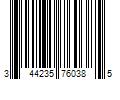 3 44235 76038 5